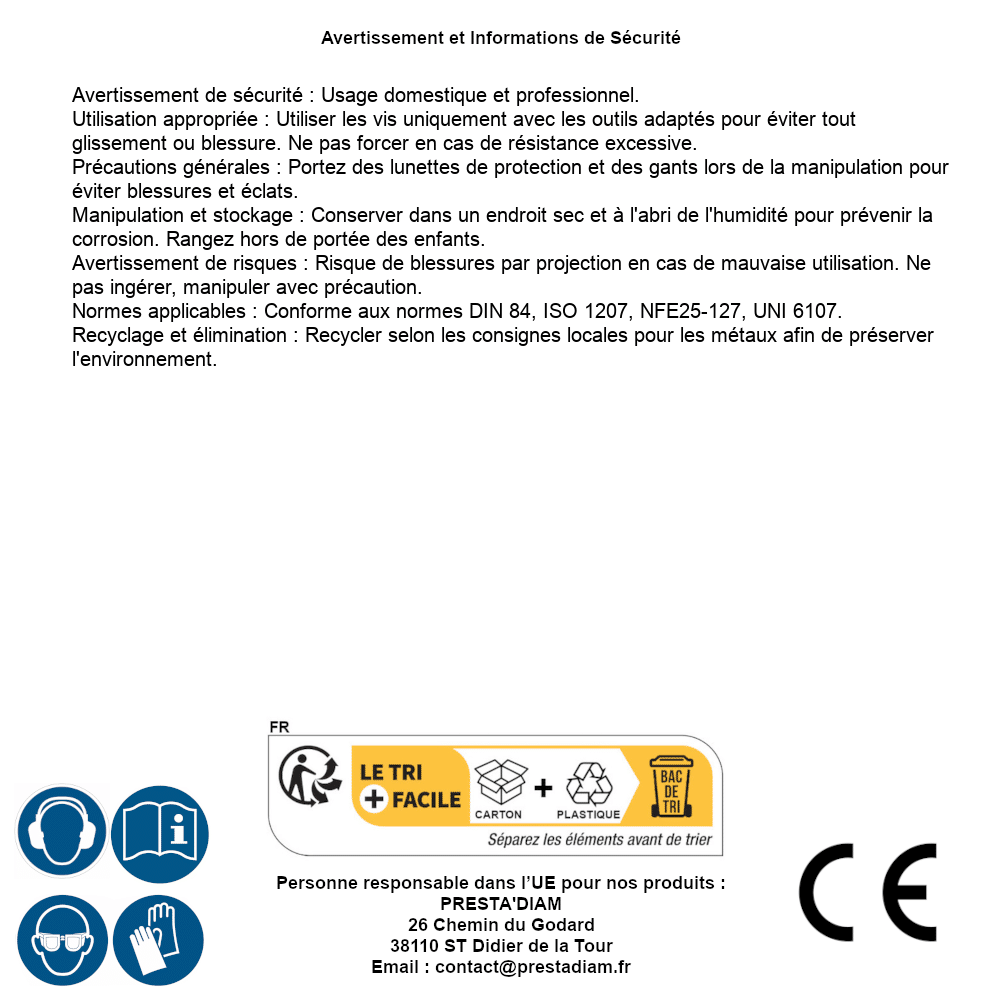 Avertissement et Informations de Sécurité

Avertissement de sécurité : Usage domestique et professionnel.
Utilisation appropriée : Utiliser les vis uniquement avec les outils adaptés pour éviter tout glissement ou blessure. Ne pas forcer en cas de résistance excessive.
Précautions générales : Portez des lunettes de protection et des gants lors de la manipulation pour éviter blessures et éclats.
Manipulation et stockage : Conserver dans un endroit sec et à l'abri de l'humidité pour prévenir la corrosion. Rangez hors de portée des enfants.
Avertissement de risques : Risque de blessures par projection en cas de mauvaise utilisation. Ne pas ingérer, manipuler avec précaution.
Normes applicables : Conforme aux normes DIN 84, ISO 1207, NFE25-127, UNI 6107.
Recyclage et élimination : Recycler selon les consignes locales pour les métaux afin de préserver l'environnement.

FR
LE TRI + FACILE
CARTON + PLASTIQUE
BAC DE TRI
Séparez les éléments avant de trier

Personne responsable dans l'UE pour nos produits :
PRESTA'DIAM
26 Chemin du Godard
38110 ST Didier de la Tour
Email : contact@prestadiam.fr

CE